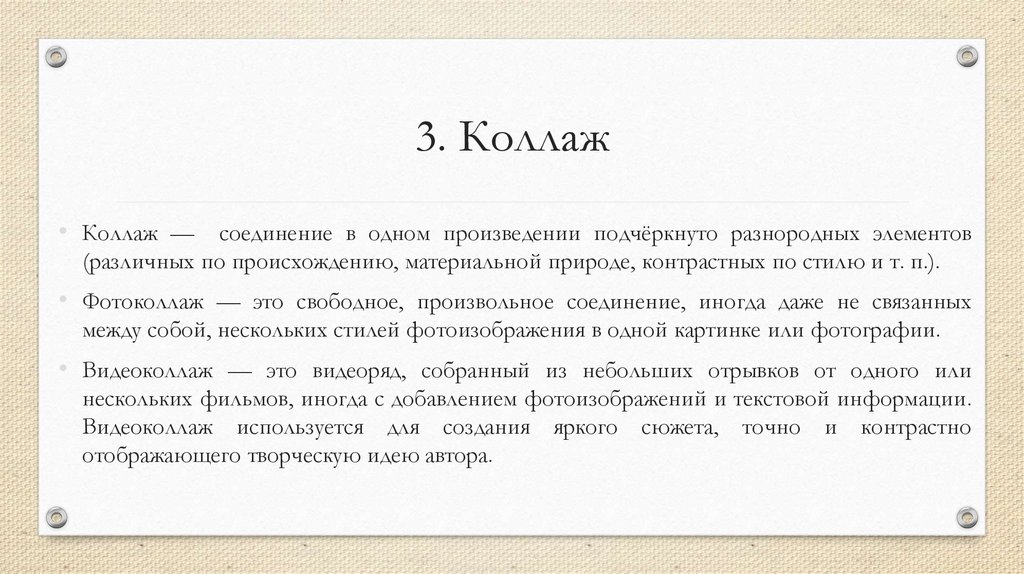 3. Коллаж

• Коллаж — соединение в одном произведении подчёркнуто разнородных элементов (различных по происхождению, материальной природе, контрастных по стилю и т. п.).

• Фотоколлаж — это свободное, произвольное соединение, иногда даже не связанных между собой, нескольких стилей фотоизображения в одной картинке или фотографии.

• Видеоколлаж — это видеоряд, собранный из небольших отрывков от одного или нескольких фильмов, иногда с добавлением фотоизображений и текстовой информации. Видеоколлаж используется для создания яркого сюжета, точно и контрастно отображающего творческую идею автора.